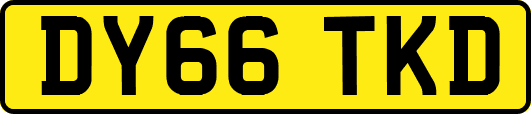 DY66 TKD